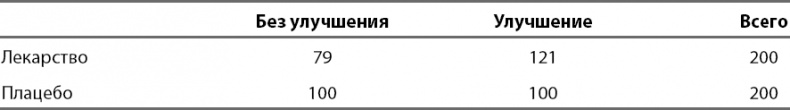 |  | Без улучшения | Улучшение | Всего |
|---|---|---|---|
| Лекарство | 79 | 121 | 200 |
| Плацебо | 100 | 100 | 200 |